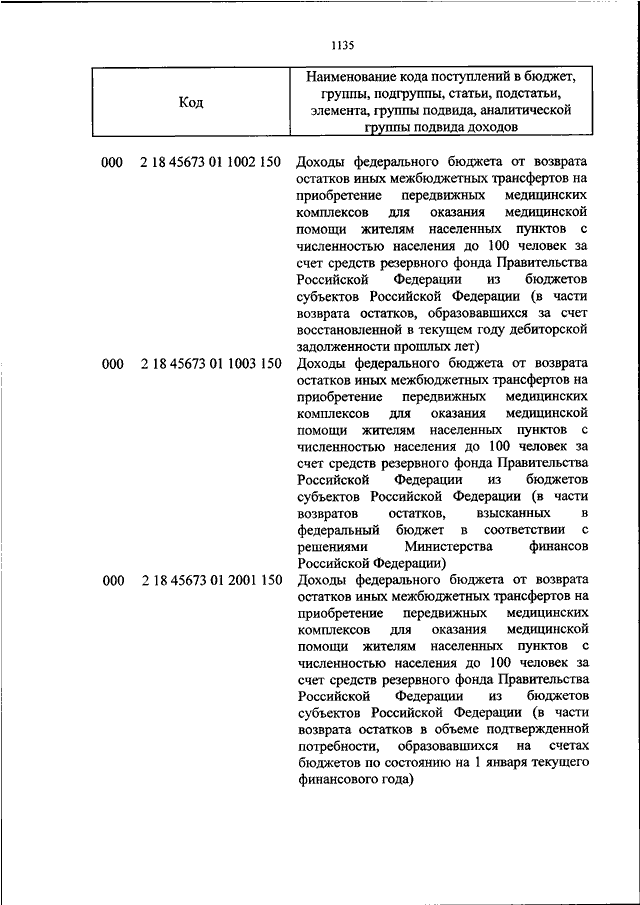 1135

| Код | Наименование кода поступлений в бюджет, группы, подгруппы, статьи, подстатьи, элемента, группы подвида, аналитической группы подвида доходов |
|---|---|
| 000 2 18 45673 01 1002 150 | Доходы федерального бюджета от возврата остатков иных межбюджетных трансфертов на приобретение передвижных медицинских комплексов для оказания медицинской помощи жителям населенных пунктов с численностью населения до 100 человек за счет средств резервного фонда Правительства Российской Федерации из бюджетов субъектов Российской Федерации (в части возврата остатков, образовавшихся за счет восстановленной в текущем году дебиторской задолженности прошлых лет) |
| 000 2 18 45673 01 1003 150 | Доходы федерального бюджета от возврата остатков иных межбюджетных трансфертов на приобретение передвижных медицинских комплексов для оказания медицинской помощи жителям населенных пунктов с численностью населения до 100 человек за счет средств резервного фонда Правительства Российской Федерации из бюджетов субъектов Российской Федерации (в части возвратов остатков, взысканных в федеральный бюджет в соответствии с решениями Министерства финансов Российской Федерации) |
| 000 2 18 45673 01 2001 150 | Доходы федерального бюджета от возврата остатков иных межбюджетных трансфертов на приобретение передвижных медицинских комплексов для оказания медицинской помощи жителям населенных пунктов с численностью населения до 100 человек за счет средств резервного фонда Правительства Российской Федерации из бюджетов субъектов Российской Федерации (в части возврата остатков в объеме подтвержденной потребности, образовавшихся на счетах бюджетов по состоянию на 1 января текущего финансового года) |